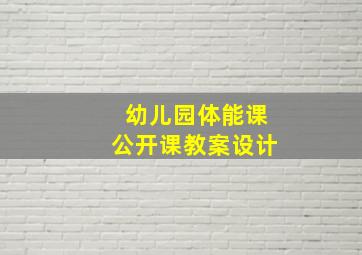 幼儿园体能课
公开课教案设计